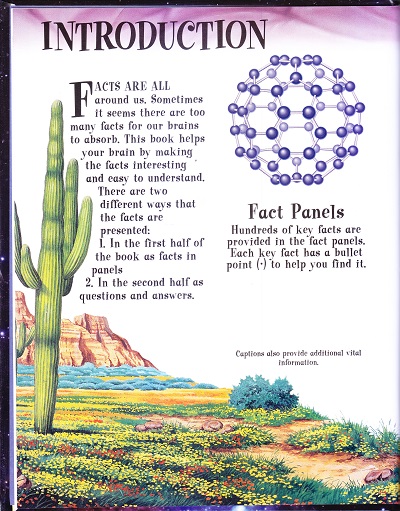 INTRODUCTION

FACTS ARE ALL around us. Sometimes it seems there are too many facts for our brains to absorb. This book helps your brain by making the facts interesting and easy to understand. There are two different ways that the facts are presented:
1. In the first half of the book as facts in panels
2. In the second half as questions and answers.

Fact Panels

Hundreds of key facts are provided in the fact panels. Each key fact has a bullet point (·) to help you find it.

Captions also provide additional vital information.